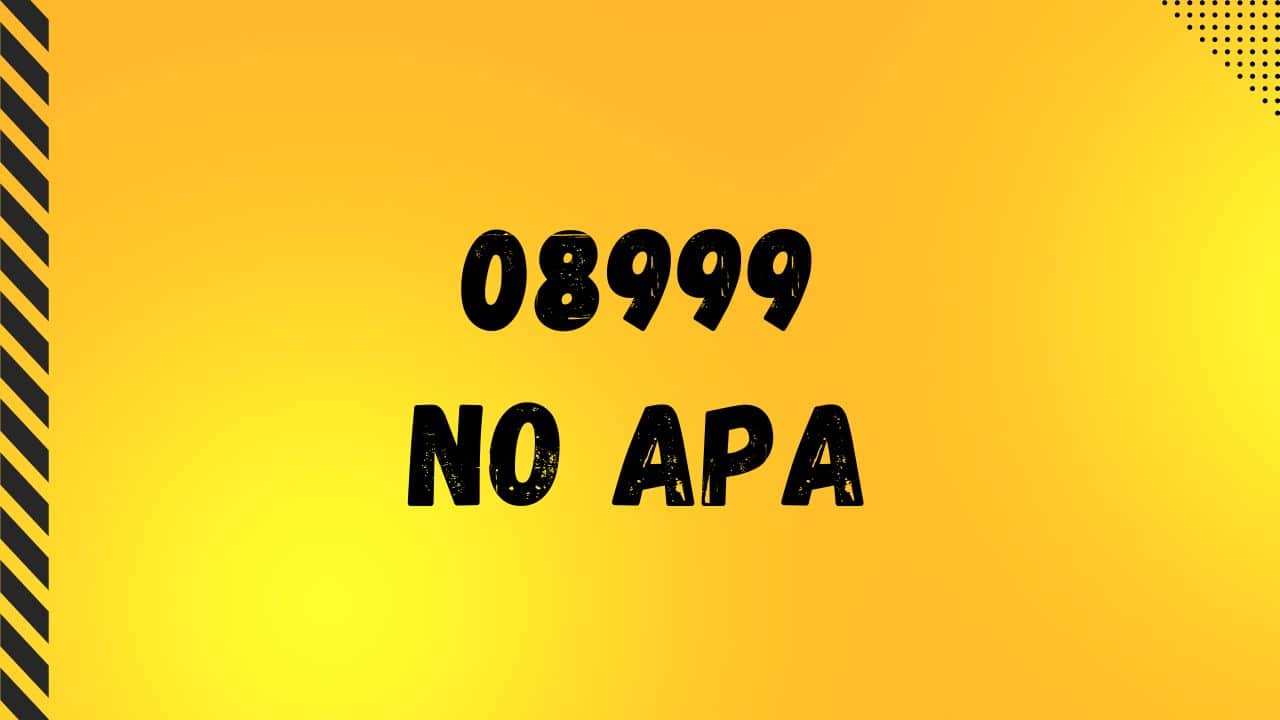 08999
NO APA